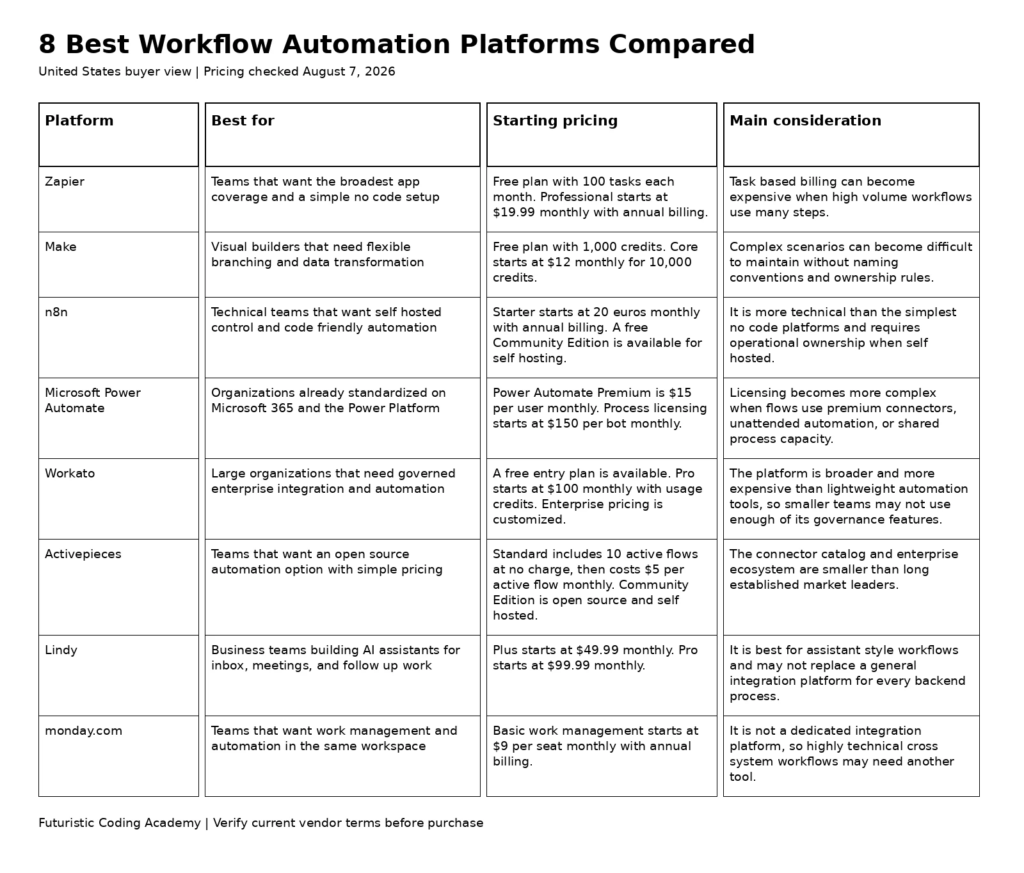 8 Best Workflow Automation Platforms Compared

United States buyer view | Pricing checked August 7, 2026

| Platform | Best for | Starting pricing | Main consideration |
|---|---|---|---|
| Zapier | Teams that want the broadest app coverage and a simple no code setup | Free plan with 100 tasks each month. Professional starts at \$19.99 monthly with annual billing. | Task based billing can become expensive when high volume workflows use many steps. |
| Make | Visual builders that need flexible branching and data transformation | Free plan with 1,000 credits. Core starts at \$12 monthly for 10,000 credits. | Complex scenarios can become difficult to maintain without naming conventions and ownership rules. |
| n8n | Technical teams that want self hosted control and code friendly automation | Starter starts at 20 euros monthly with annual billing. A free Community Edition is available for self hosting. | It is more technical than the simplest no code platforms and requires operational ownership when self hosted. |
| Microsoft Power Automate | Organizations already standardized on Microsoft 365 and the Power Platform | Power Automate Premium is \$15 per user monthly. Process licensing starts at \$150 per bot monthly. | Licensing becomes more complex when flows use premium connectors, unattended automation, or shared process capacity. |
| Workato | Large organizations that need governed enterprise integration and automation | A free entry plan is available. Pro starts at \$100 monthly with usage credits. Enterprise pricing is customized. | The platform is broader and more expensive than lightweight automation tools, so smaller teams may not use enough of its governance features. |
| Activepieces | Teams that want an open source automation option with simple pricing | Standard includes 10 active flows at no charge, then costs \$5 per active flow monthly. Community Edition is open source and self hosted. | The connector catalog and enterprise ecosystem are smaller than long established market leaders. |
| Lindy | Business teams building AI assistants for inbox, meetings, and follow up work | Plus starts at \$49.99 monthly. Pro starts at \$99.99 monthly. | It is best for assistant style workflows and may not replace a general integration platform for every backend process. |
| monday.com | Teams that want work management and automation in the same workspace | Basic work management starts at \$9 per seat monthly with annual billing. | It is not a dedicated integration platform, so highly technical cross system workflows may need another tool. |

Futuristic Coding Academy | Verify current vendor terms before purchase